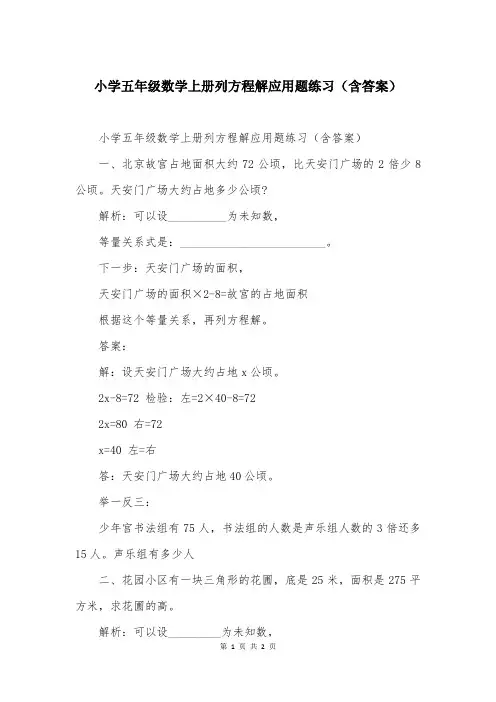 小学五年级数学上册列方程解应用题练习（含答案）

小学五年级数学上册列方程解应用题练习（含答案）

一、北京故宫占地面积大约 72 公顷，比天安门广场的 2 倍少 8 公顷。天安门广场大约占地多少公顷?

解析：可以设__________为未知数，

等量关系式是：__________________________。

下一步：天安门广场的面积，

天安门广场的面积×2-8=故宫的占地面积

根据这个等量关系，再列方程解。

答案：

解：设天安门广场大约占地 x 公顷。

2x-8=72 检验：左=2×40-8=72

2x=80 右=72

x=40 左=右

答：天安门广场大约占地 40 公顷。

举一反三：

少年宫书法组有 75 人，书法组的人数是声乐组人数的 3 倍还多 15 人。声乐组有多少人

二、花园小区有一块三角形的花圃，底是 25 米，面积是 275 平方米，求花圃的高。

解析：可以设_________为未知数，

第 1 页 共 2 页